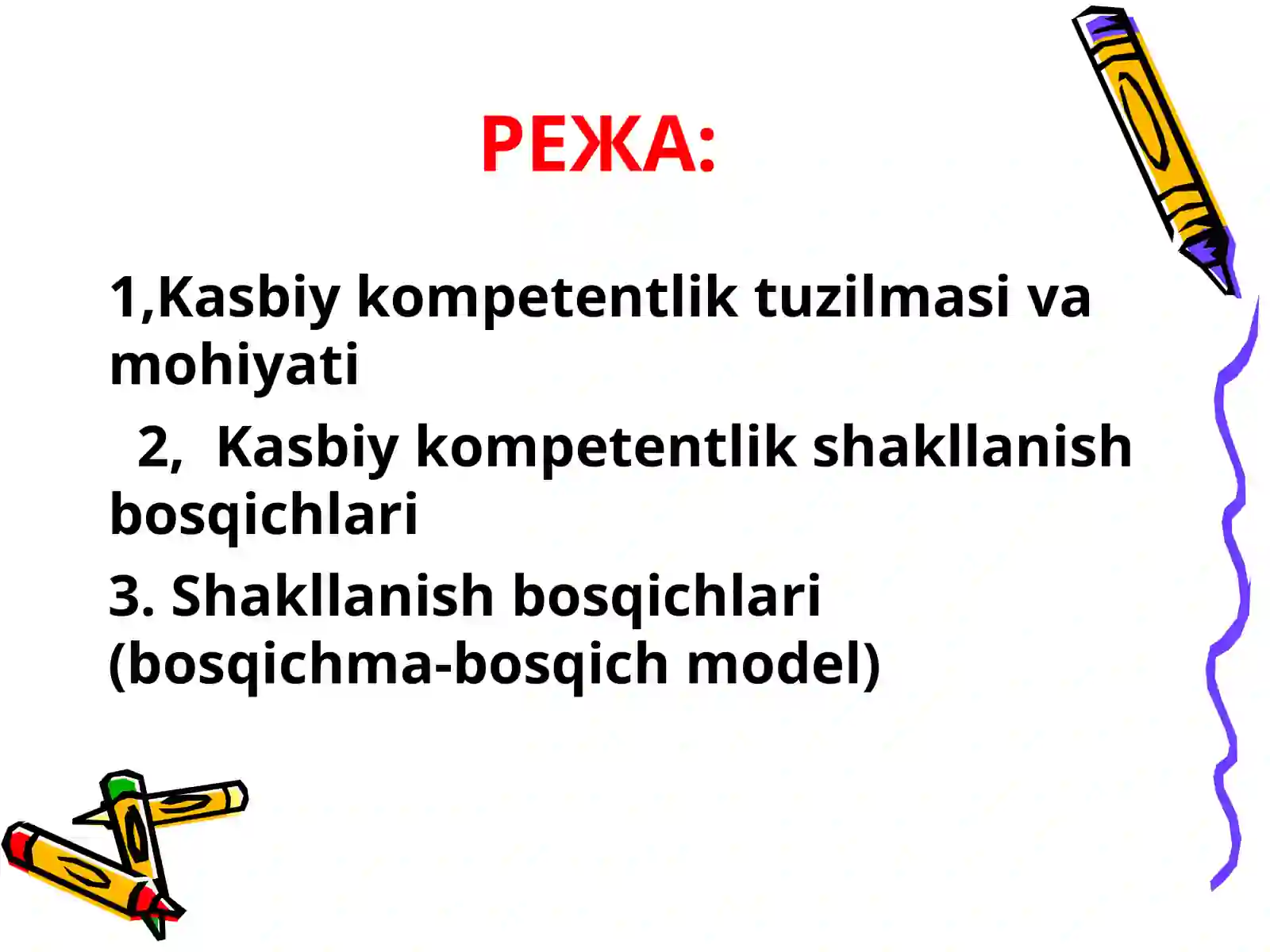 РЕЖА:

1,Kasbiy kompetentlik tuzilmasi va mohiyati

2, Kasbiy kompetentlik shakllanish bosqichlari

3. Shakllanish bosqichlari (bosqichma-bosqich model)